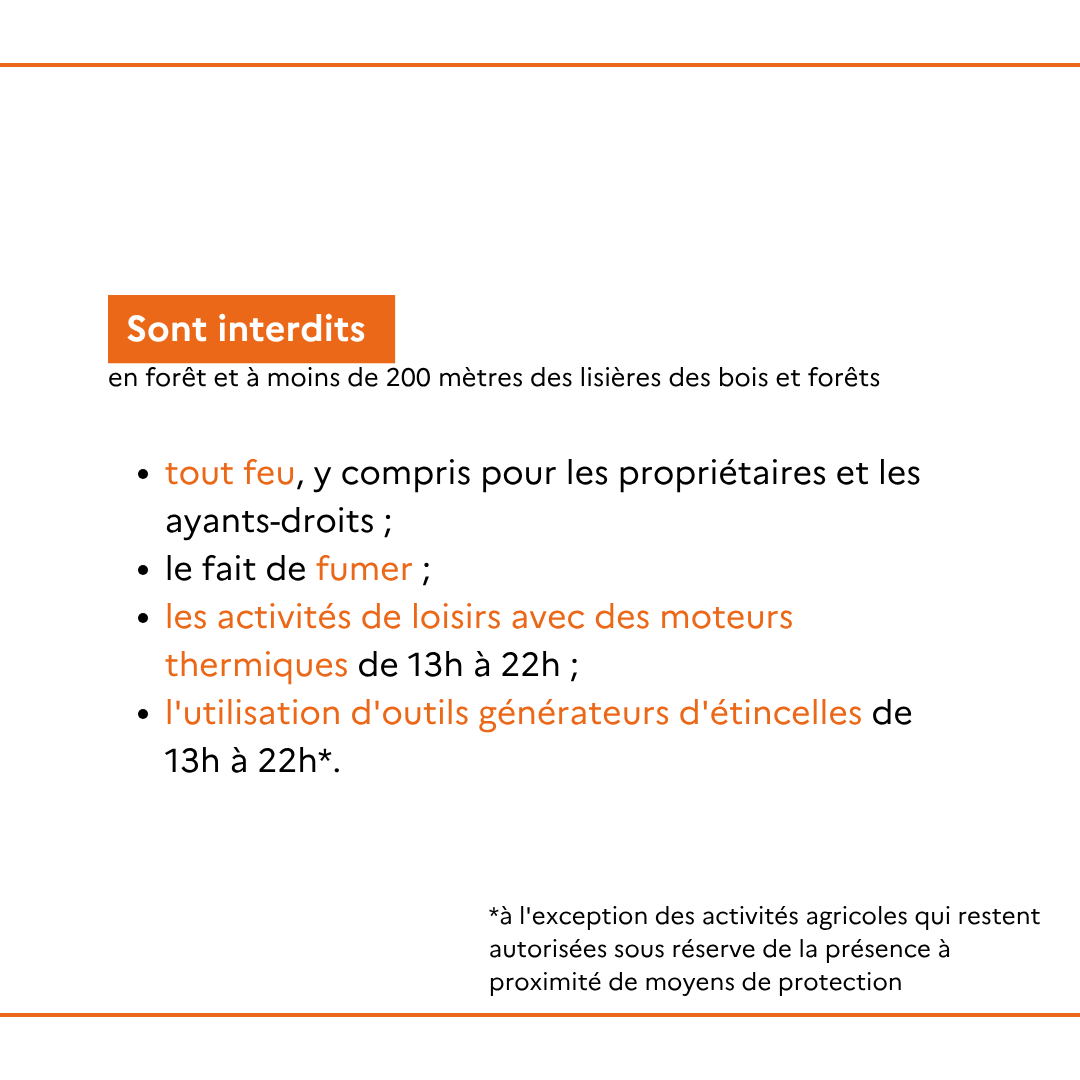 Sont interdits

en forêt et à moins de 200 mètres des lisières des bois et forêts

• tout feu, y compris pour les propriétaires et les ayants-droits ;
• le fait de fumer ;
• les activités de loisirs avec des moteurs thermiques de 13h à 22h ;
• l'utilisation d'outils générateurs d'étincelles de 13h à 22h*.

*à l'exception des activités agricoles qui restent autorisées sous réserve de la présence à proximité de moyens de protection